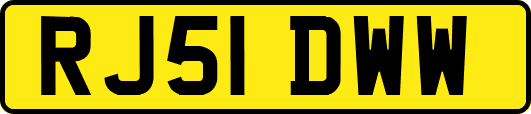 RJ51 DWW